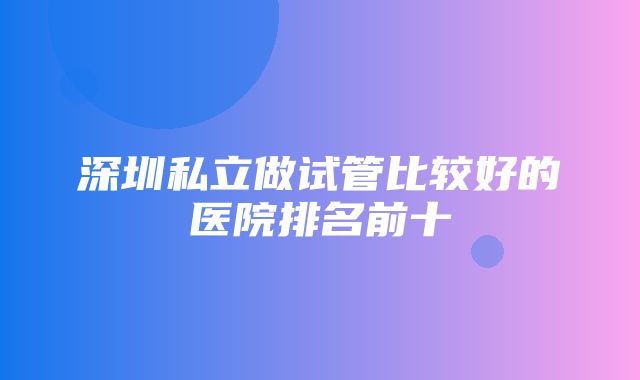 深圳私立做试管比较好的医院排名前十